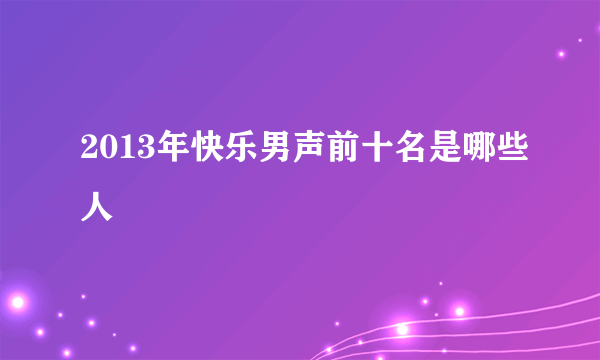 2013年快乐男声前十名是哪些人